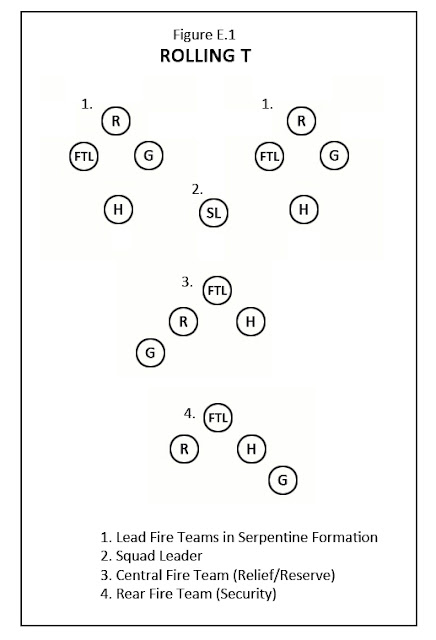 Figure E.1
ROLLING T

1. R FTL G H

1. R FTL G H

2. SL

3. FTL R H G

4. FTL R H G

1. Lead Fire Teams in Serpentine Formation
2. Squad Leader
3. Central Fire Team (Relief/Reserve)
4. Rear Fire Team (Security)